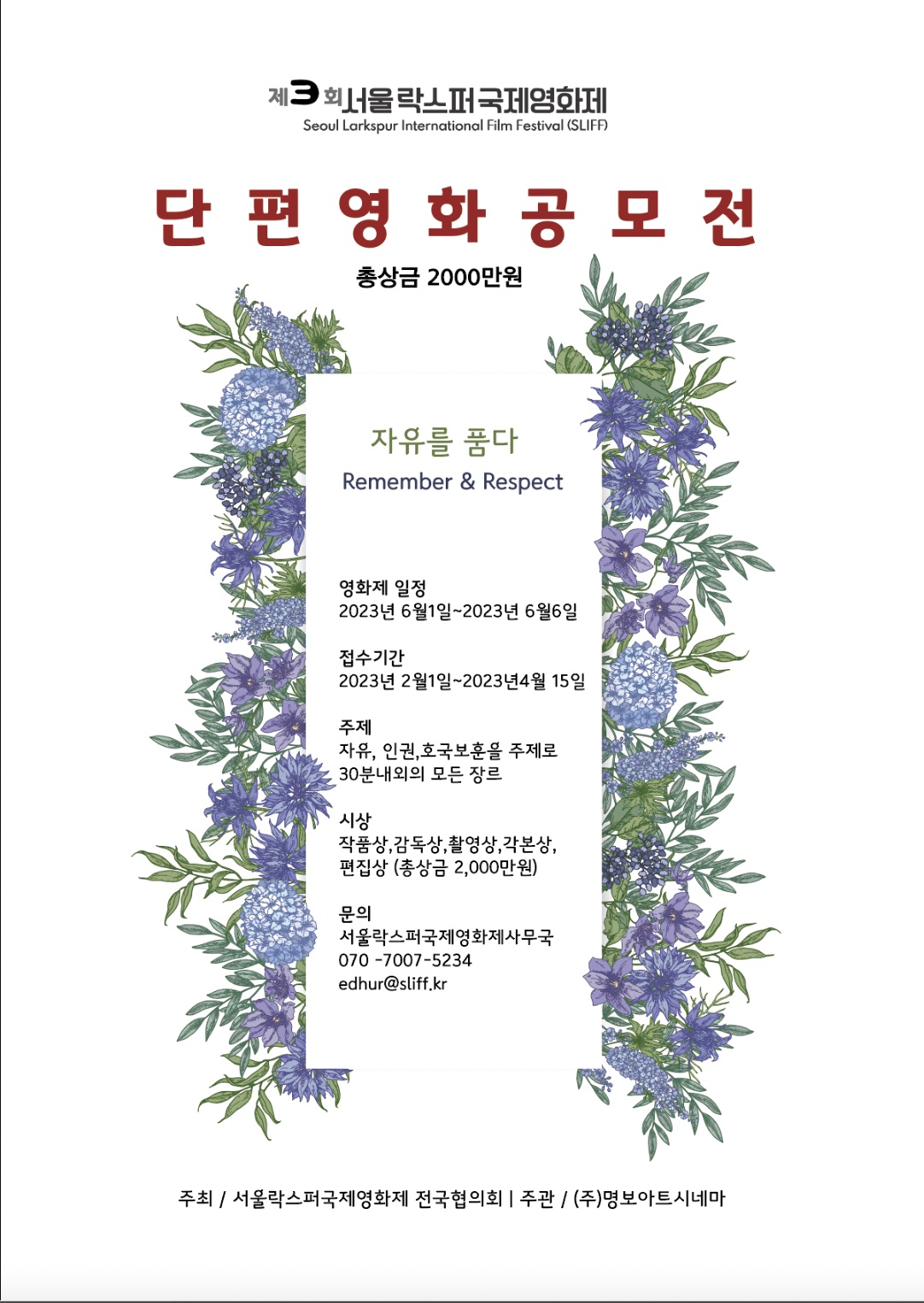 제3회 서울락스퍼국제영화제
Seoul Larkspur International Film Festival (SLIFF)

단 편 영 화 공 모 전

총상금 2000만원

자유를 품다
Remember & Respect

영화제 일정
2023년 6월1일~2023년 6월6일

접수기간
2023년 2월1일~2023년4월 15일

주제
자유, 인권,호국보훈을 주제로 30분내외의 모든 장르

시상
작품상,감독상,촬영상,각본상, 편집상 (총상금 2,000만원)

문의
서울락스퍼국제영화제사무국
070 -7007-5234
edhur@sliff.kr

주최 / 서울락스퍼국제영화제 전국협의회 | 주관 / (주)명보아트시네마